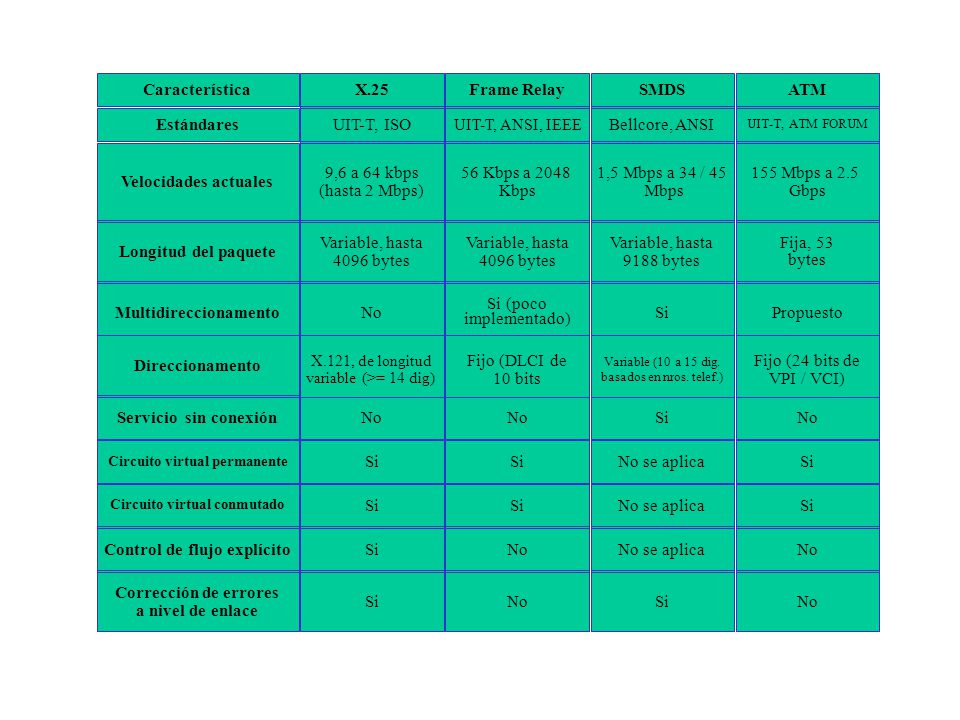 | Característica | X.25 | Frame Relay | SMDS | ATM |
|---|---|---|---|---|
| Estándares | UIT-T, ISO | UIT-T, ANSI, IEEE | Bellcore, ANSI | UIT-T, ATM FORUM |
| Velocidades actuales | 9,6 a 64 kbps (hasta 2 Mbps) | 56 Kbps a 2048 Kbps | 1,5 Mbps a 34 / 45 Mbps | 155 Mbps a 2.5 Gbps |
| Longitud del paquete | Variable, hasta 4096 bytes | Variable, hasta 4096 bytes | Variable, hasta 9188 bytes | Fija, 53 bytes |
| Multidireccionamento | No | Si (poco implementado) | Si | Propuesto |
| Direccionamento | X.121, de longitud variable (>= 14 dig) | Fijo (DLCI de 10 bits | Variable (10 a 15 dig. basados en nros. telef.) | Fijo (24 bits de VPI / VCI) |
| Servicio sin conexión | No | No | Si | No |
| Circuito virtual permanente | Si | Si | No se aplica | Si |
| Circuito virtual conmutado | Si | Si | No se aplica | Si |
| Control de flujo explícito | Si | No | No se aplica | No |
| Corrección de errores a nivel de enlace | Si | No | Si | No |